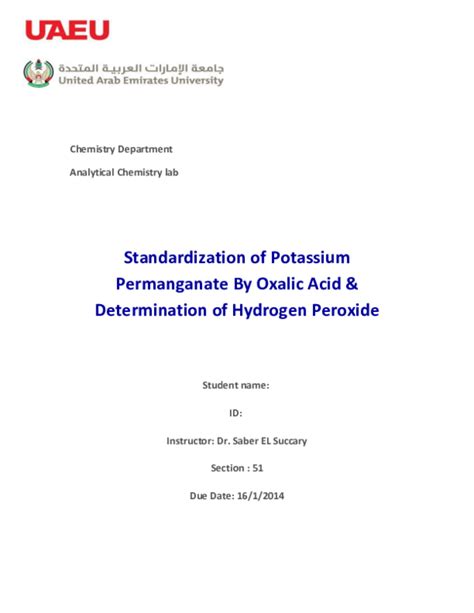 UAEU

جامعة الإمارات العربية المتحدة
United Arab Emirates University

Chemistry Department

Analytical Chemistry lab

Standardization of Potassium Permanganate By Oxalic Acid & Determination of Hydrogen Peroxide

Student name:

ID:

Instructor: Dr. Saber EL Succary

Section : 51

Due Date: 16/1/2014